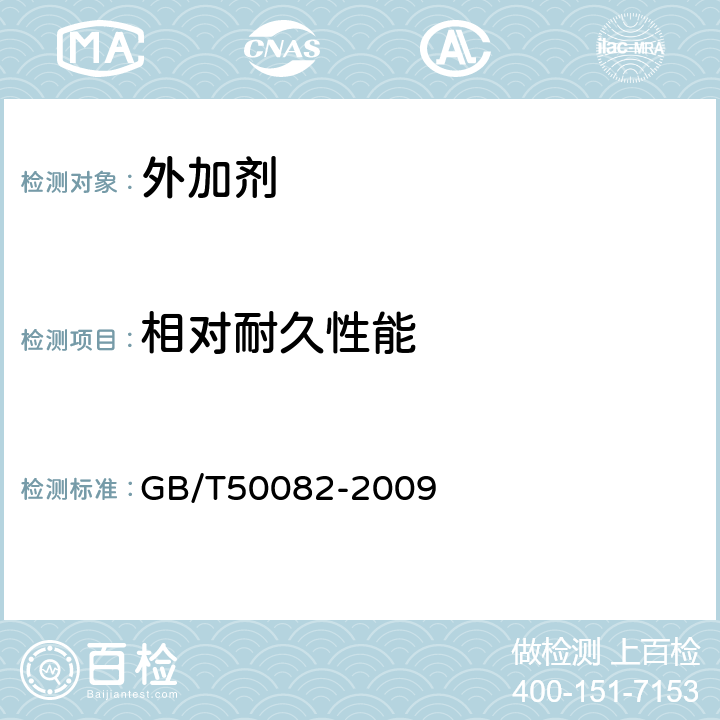 MA CNAS AC ilac-MRA

检测对象： 外加剂

检测项目： 相对耐久性能

检测标准： GB/T50082-2009

百检
Baijiantest.com

做检测 上百检
400-151-7153